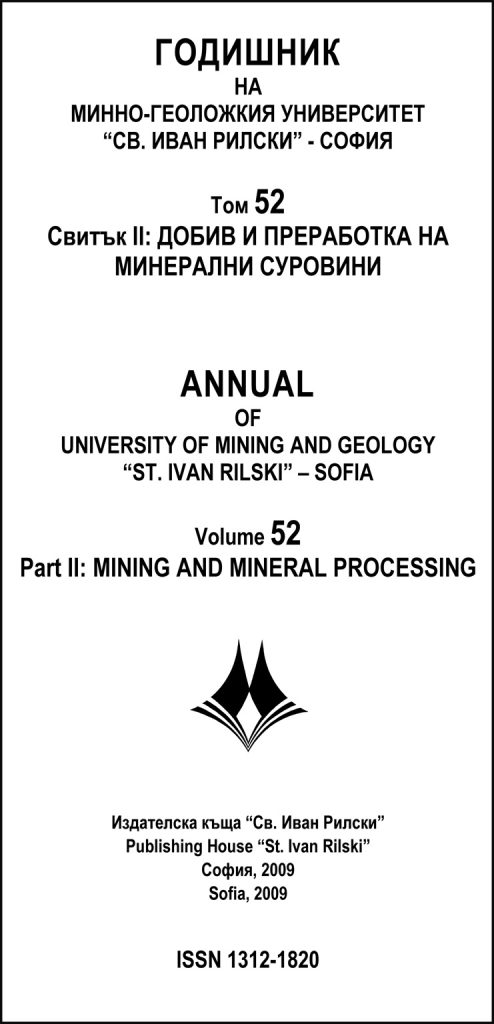 ГОДИШНИК
НА
МИННО-ГЕОЛОЖКИЯ УНИВЕРСИТЕТ
“СВ. ИВАН РИЛСКИ” - СОФИЯ

Том 52
Свитък II: ДОБИВ И ПРЕРАБОТКА НА МИНЕРАЛНИ СУРОВИНИ

ANNUAL
OF
UNIVERSITY OF MINING AND GEOLOGY
“ST. IVAN RILSKI” – SOFIA

Volume 52
Part II: MINING AND MINERAL PROCESSING

Издателска къща “Св. Иван Рилски”
Publishing House “St. Ivan Rilski”
София, 2009
Sofia, 2009

ISSN 1312-1820